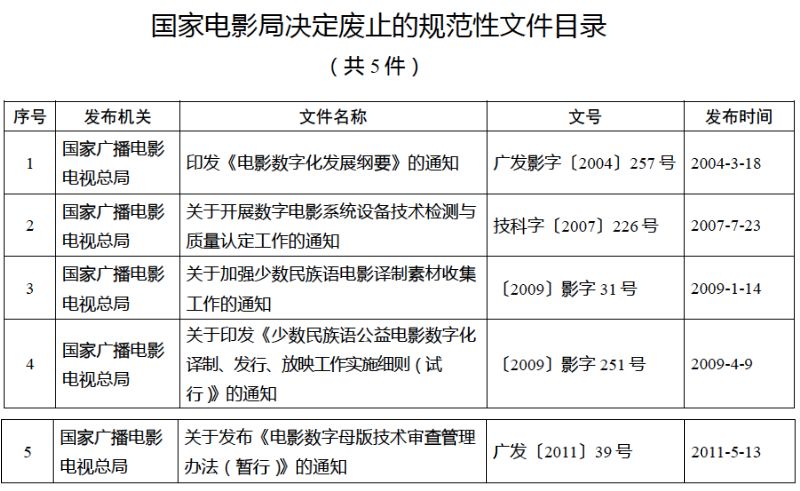 国家电影局决定废止的规范性文件目录

（共5件）

| 序号 | 发布机关 | 文件名称 | 文号 | 发布时间 |
|---|---|---|---|---|
| 1 | 国家广播电影电视总局 | 印发《电影数字化发展纲要》的通知 | 广发影字〔2004〕257号 | 2004-3-18 |
| 2 | 国家广播电影电视总局 | 关于开展数字电影系统设备技术检测与质量认定工作的通知 | 技科字〔2007〕226号 | 2007-7-23 |
| 3 | 国家广播电影电视总局 | 关于加强少数民族语电影译制素材收集工作的通知 | 〔2009〕影字31号 | 2009-1-14 |
| 4 | 国家广播电影电视总局 | 关于印发《少数民族语公益电影数字化译制、发行、放映工作实施细则（试行）》的通知 | 〔2009〕影字251号 | 2009-4-9 |
| 5 | 国家广播电影电视总局 | 关于发布《电影数字母版技术审查管理办法（暂行）》的通知 | 广发〔2011〕39号 | 2011-5-13 |